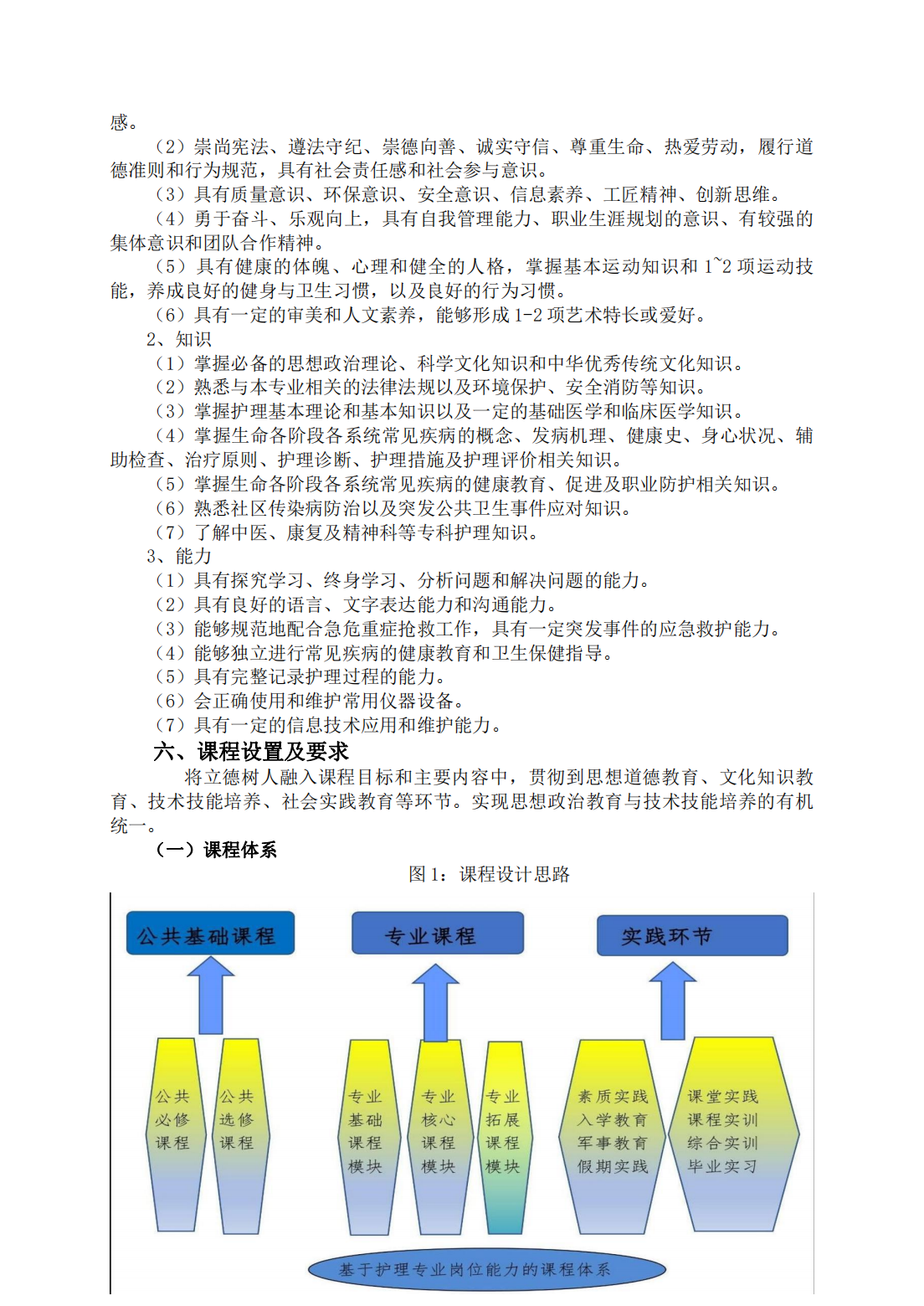 感。

（2）崇尚宪法、遵法守纪、崇德向善、诚实守信、尊重生命、热爱劳动，履行道德准则和行为规范，具有社会责任感和社会参与意识。

（3）具有质量意识、环保意识、安全意识、信息素养、工匠精神、创新思维。

（4）勇于奋斗、乐观向上，具有自我管理能力、职业生涯规划的意识、有较强的集体意识和团队合作精神。

（5）具有健康的体魄、心理和健全的人格，掌握基本运动知识和 1~2 项运动技能，养成良好的健身与卫生习惯，以及良好的行为习惯。

（6）具有一定的审美和人文素养，能够形成 1-2 项艺术特长或爱好。

2、知识

（1）掌握必备的思想政治理论、科学文化知识和中华优秀传统文化知识。

（2）熟悉与本专业相关的法律法规以及环境保护、安全消防等知识。

（3）掌握护理基本理论和基本知识以及一定的基础医学和临床医学知识。

（4）掌握生命各阶段各系统常见疾病的概念、发病机理、健康史、身心状况、辅助检查、治疗原则、护理诊断、护理措施及护理评价相关知识。

（5）掌握生命各阶段各系统常见疾病的健康教育、促进及职业防护相关知识。

（6）熟悉社区传染病防治以及突发公共卫生事件应对知识。

（7）了解中医、康复及精神科等专科护理知识。

3、能力

（1）具有探究学习、终身学习、分析问题和解决问题的能力。

（2）具有良好的语言、文字表达能力和沟通能力。

（3）能够规范地配合急危重症抢救工作，具有一定突发事件的应急救护能力。

（4）能够独立进行常见疾病的健康教育和卫生保健指导。

（5）具有完整记录护理过程的能力。

（6）会正确使用和维护常用仪器设备。

（7）具有一定的信息技术应用和维护能力。

六、课程设置及要求

将立德树人融入课程目标和主要内容中，贯彻到思想道德教育、文化知识教育、技术技能培养、社会实践教育等环节。实现思想政治教育与技术技能培养的有机统一。

（一）课程体系

图 1：课程设计思路

公共基础课程

专业课程

实践环节

公共必修课程

公共选修课程

专业基础课程模块

专业核心课程模块

专业拓展课程模块

素质实践 入学教育 军事教育 假期实践

课堂实践 课程实训 综合实训 毕业实习

基于护理专业岗位能力的课程体系